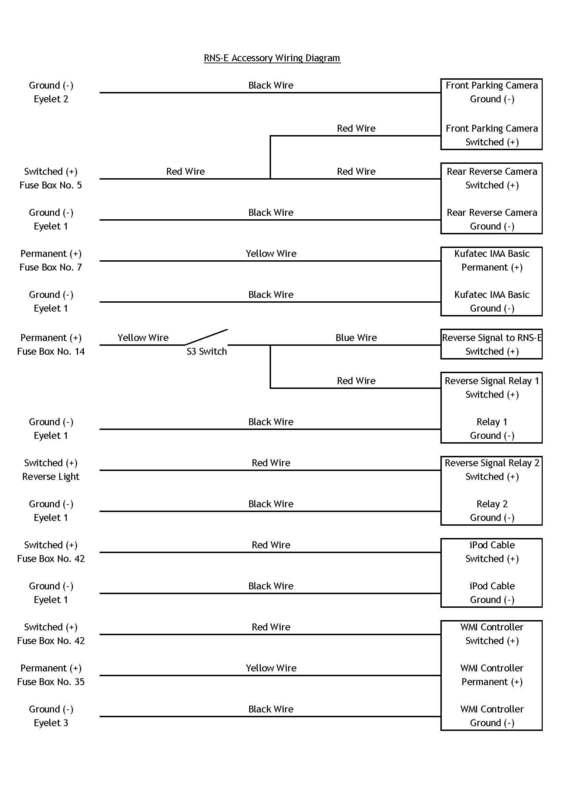 RNS-E Accessory Wiring Diagram

Ground (-)
Eyelet 2

Black Wire

Front Parking Camera
Ground (-)

Red Wire

Front Parking Camera
Switched (+)

Switched (+)
Fuse Box No. 5

Red Wire

Red Wire

Rear Reverse Camera
Switched (+)

Ground (-)
Eyelet 1

Black Wire

Rear Reverse Camera
Ground (-)

Permanent (+)
Fuse Box No. 7

Yellow Wire

Kufatec IMA Basic
Permanent (+)

Ground (-)
Eyelet 1

Black Wire

Kufatec IMA Basic
Ground (-)

Permanent (+)
Fuse Box No. 14

Yellow Wire

S3 Switch

Blue Wire

Reverse Signal to RNS-E
Switched (+)

Red Wire

Reverse Signal Relay 1
Switched (+)

Ground (-)
Eyelet 1

Black Wire

Relay 1
Ground (-)

Switched (+)
Reverse Light

Red Wire

Reverse Signal Relay 2
Switched (+)

Ground (-)
Eyelet 1

Black Wire

Relay 2
Ground (-)

Switched (+)
Fuse Box No. 42

Red Wire

iPod Cable
Switched (+)

Ground (-)
Eyelet 1

Black Wire

iPod Cable
Ground (-)

Switched (+)
Fuse Box No. 42

Red Wire

WMI Controller
Switched (+)

Permanent (+)
Fuse Box No. 35

Yellow Wire

WMI Controller
Permanent (+)

Ground (-)
Eyelet 3

Black Wire

WMI Controller
Ground (-)